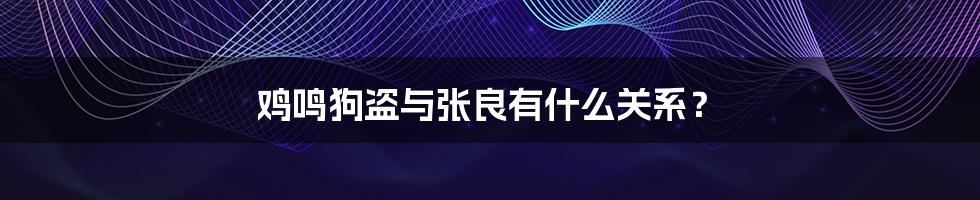 鸡鸣狗盗与张良有什么关系？